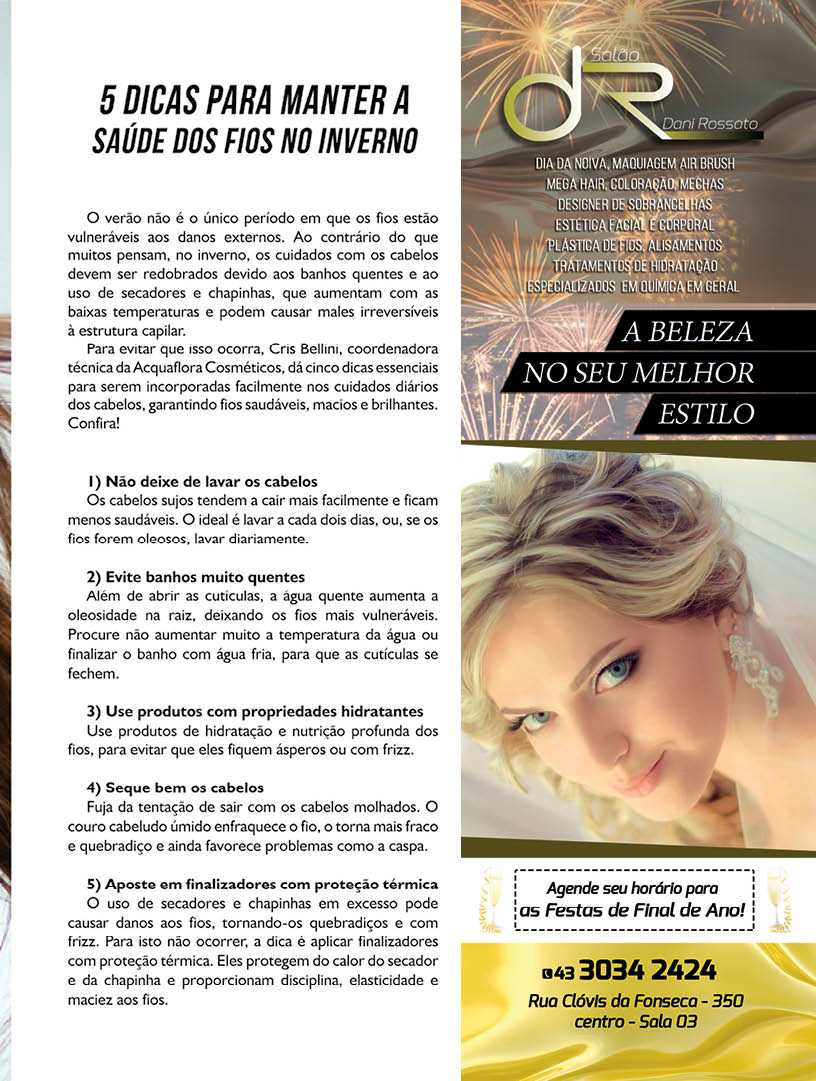 5 DICAS PARA MANTER A SAÚDE DOS FIOS NO INVERNO

O verão não é o único período em que os fios estão vulneráveis aos danos externos. Ao contrário do que muitos pensam, no inverno, os cuidados com os cabelos devem ser redobrados devido aos banhos quentes e ao uso de secadores e chapinhas, que aumentam com as baixas temperaturas e podem causar males irreversíveis à estrutura capilar.

Para evitar que isso ocorra, Cris Bellini, coordenadora técnica da Acquaflora Cosméticos, dá cinco dicas essenciais para serem incorporadas facilmente nos cuidados diários dos cabelos, garantindo fios saudáveis, macios e brilhantes. Confira!

1) Não deixe de lavar os cabelos
Os cabelos sujos tendem a cair mais facilmente e ficam menos saudáveis. O ideal é lavar a cada dois dias, ou, se os fios forem oleosos, lavar diariamente.

2) Evite banhos muito quentes
Além de abrir as cutículas, a água quente aumenta a oleosidade na raiz, deixando os fios mais vulneráveis. Procure não aumentar muito a temperatura da água ou finalizar o banho com água fria, para que as cutículas se fechem.

3) Use produtos com propriedades hidratantes
Use produtos de hidratação e nutrição profunda dos fios, para evitar que eles fiquem ásperos ou com frizz.

4) Seque bem os cabelos
Fuja da tentação de sair com os cabelos molhados. O couro cabeludo úmido enfraquece o fio, o torna mais fraco e quebradiço e ainda favorece problemas como a caspa.

5) Aposte em finalizadores com proteção térmica
O uso de secadores e chapinhas em excesso pode causar danos aos fios, tornando-os quebradiços e com frizz. Para isto não ocorrer, a dica é aplicar finalizadores com proteção térmica. Eles protegem do calor do secador e da chapinha e proporcionam disciplina, elasticidade e maciez aos fios.

Salão dR Dani Rossato

DIA DA NOIVA, MAQUIAGEM AIR BRUSH
MEGA HAIR, COLORAÇÃO, MECHAS
DESIGNER DE SOBRANCELHAS
ESTÉTICA FACIAL E CORPORAL
PLÁSTICA DE FIOS, ALISAMENTOS
TRATAMENTOS DE HIDRATAÇÃO
ESPECIALIZADOS EM QUÍMICA EM GERAL

A BELEZA
NO SEU MELHOR
ESTILO

Agende seu horário para as Festas de Final de Ano!

43 3034 2424
Rua Clóvis da Fonseca - 350
centro - Sala 03